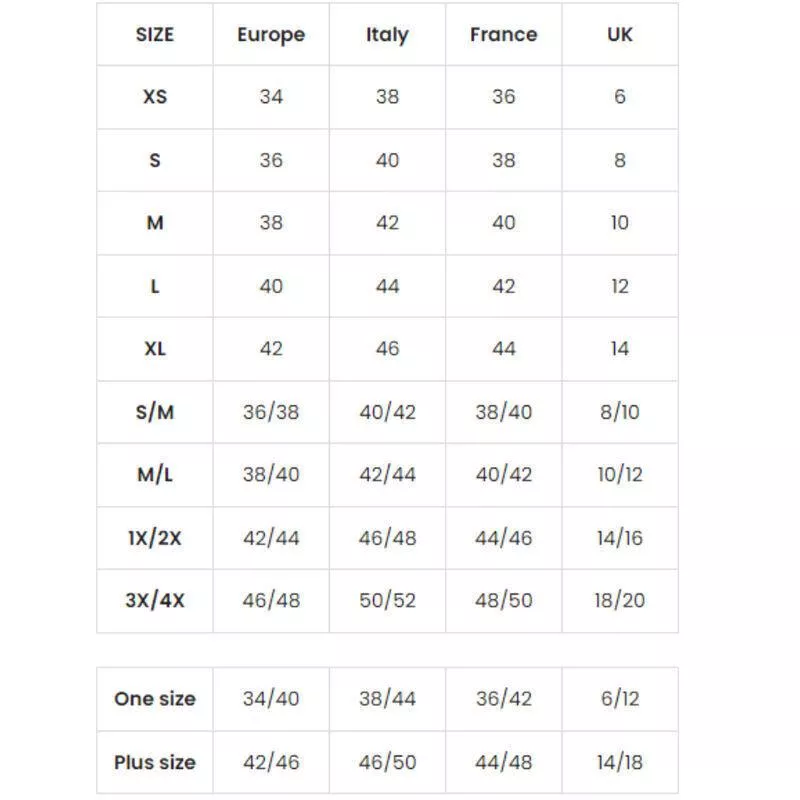 | SIZE | Europe | Italy | France | UK |
|---|---|---|---|---|
| XS | 34 | 38 | 36 | 6 |
| S | 36 | 40 | 38 | 8 |
| M | 38 | 42 | 40 | 10 |
| L | 40 | 44 | 42 | 12 |
| XL | 42 | 46 | 44 | 14 |
| S/M | 36/38 | 40/42 | 38/40 | 8/10 |
| M/L | 38/40 | 42/44 | 40/42 | 10/12 |
| 1X/2X | 42/44 | 46/48 | 44/46 | 14/16 |
| 3X/4X | 46/48 | 50/52 | 48/50 | 18/20 |

| One size | 34/40 | 38/44 | 36/42 | 6/12 |
|---|---|---|---|---|
| Plus size | 42/46 | 46/50 | 44/48 | 14/18 |